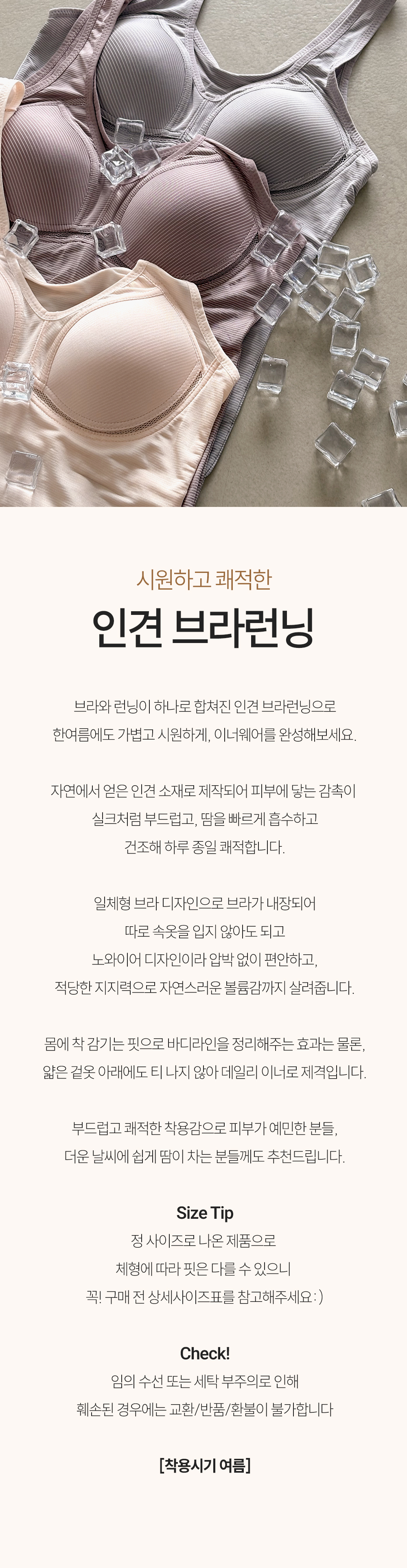 시원하고 쾌적한

인견 브라런닝

브라와 런닝이 하나로 합쳐진 인견 브라런닝으로
한여름에도 가볍고 시원하게, 이너웨어를 완성해보세요.

자연에서 얻은 인견 소재로 제작되어 피부에 닿는 감촉이
실크처럼 부드럽고, 땀을 빠르게 흡수하고
건조해 하루 종일 쾌적합니다.

일체형 브라 디자인으로 브라가 내장되어
따로 속옷을 입지 않아도 되고
노와이어 디자인이라 압박 없이 편안하고,
적당한 지지력으로 자연스러운 볼륨감까지 살려줍니다.

몸에 착 감기는 핏으로 바디라인을 정리해주는 효과는 물론,
얇은 겉옷 아래에도 티 나지 않아 데일리 이너로 제격입니다.

부드럽고 쾌적한 착용감으로 피부가 예민한 분들,
더운 날씨에 쉽게 땀이 차는 분들께도 추천드립니다.

Size Tip
정 사이즈로 나온 제품으로
체형에 따라 핏은 다를 수 있으니
꼭! 구매 전 상세사이즈표를 참고해주세요 : )

Check!
임의 수선 또는 세탁 부주의로 인해
훼손된 경우에는 교환/반품/환불이 불가합니다

[착용시기 여름]